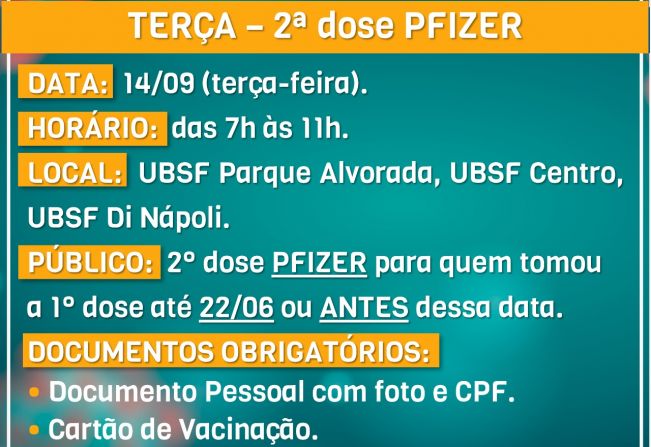 TERÇA – 2ª dose PFIZER

DATA: 14/09 (terça-feira).

HORÁRIO: das 7h às 11h.

LOCAL: UBSF Parque Alvorada, UBSF Centro, UBSF Di Nápoli.

PÚBLICO: 2º dose PFIZER para quem tomou a 1º dose até 22/06 ou ANTES dessa data.

DOCUMENTOS OBRIGATÓRIOS:

• Documento Pessoal com foto e CPF.
• Cartão de Vacinação.